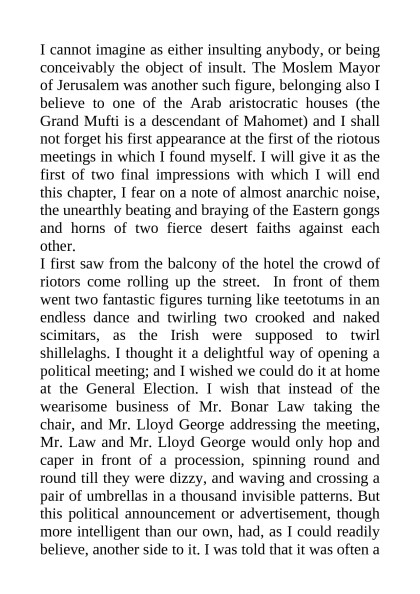 I cannot imagine as either insulting anybody, or being conceivably the object of insult. The Moslem Mayor of Jerusalem was another such figure, belonging also I believe to one of the Arab aristocratic houses (the Grand Mufti is a descendant of Mahomet) and I shall not forget his first appearance at the first of the riotous meetings in which I found myself. I will give it as the first of two final impressions with which I will end this chapter, I fear on a note of almost anarchic noise, the unearthly beating and braying of the Eastern gongs and horns of two fierce desert faiths against each other.
I first saw from the balcony of the hotel the crowd of riotors come rolling up the street. In front of them went two fantastic figures turning like teetotums in an endless dance and twirling two crooked and naked scimitars, as the Irish were supposed to twirl shillelaghs. I thought it a delightful way of opening a political meeting; and I wished we could do it at home at the General Election. I wish that instead of the wearisome business of Mr. Bonar Law taking the chair, and Mr. Lloyd George addressing the meeting, Mr. Law and Mr. Lloyd George would only hop and caper in front of a procession, spinning round and round till they were dizzy, and waving and crossing a pair of umbrellas in a thousand invisible patterns. But this political announcement or advertisement, though more intelligent than our own, had, as I could readily believe, another side to it. I was told that it was often a